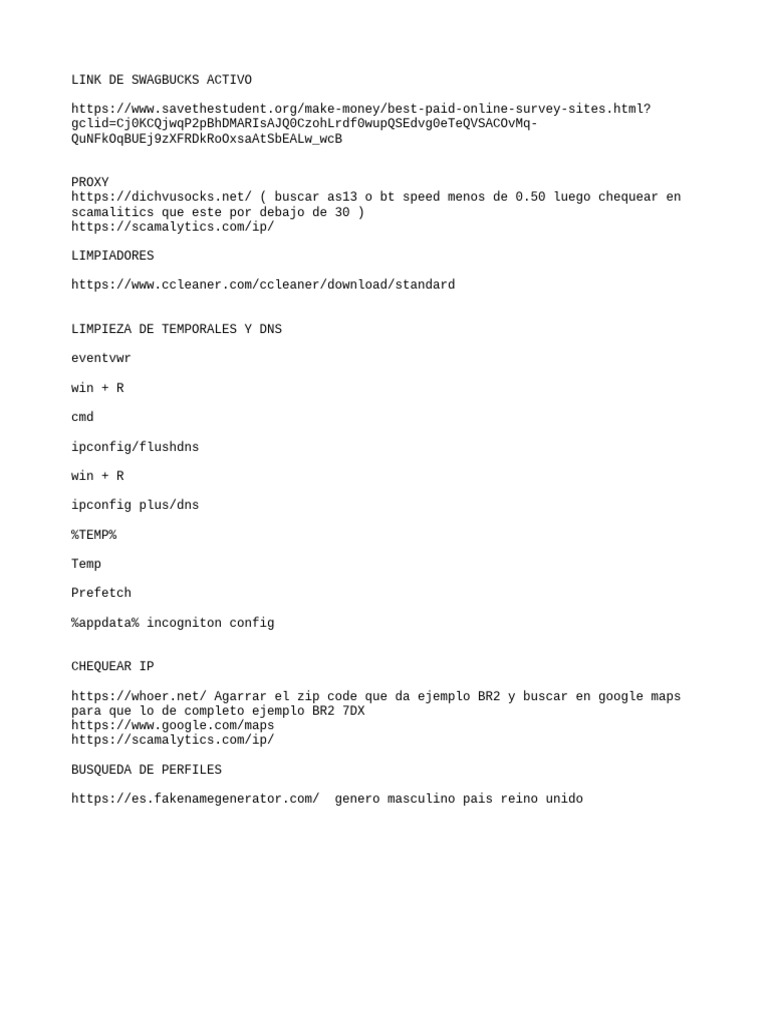 LINK DE SWAGBUCKS ACTIVO

https://www.savethestudent.org/make-money/best-paid-online-survey-sites.html?gclid=Cj0KCQjwqP2pBhDMARIsAJQ0CzohLrdf0wupQSEdvg0eTeQVSACOvMq-QuNFkOqBUEj9zXFRDkRoOxsaAtSbEALw_wcB

PROXY
https://dichvusocks.net/ ( buscar as13 o bt speed menos de 0.50 luego chequear en scamalitics que este por debajo de 30 )
https://scamalytics.com/ip/

LIMPIADORES

https://www.ccleaner.com/ccleaner/download/standard

LIMPIEZA DE TEMPORALES Y DNS

eventvwr

win + R

cmd

ipconfig/flushdns

win + R

ipconfig plus/dns

%TEMP%

Temp

Prefetch

%appdata% incogniton config

CHEQUEAR IP

https://whoer.net/ Agarrar el zip code que da ejemplo BR2 y buscar en google maps para que lo de completo ejemplo BR2 7DX
https://www.google.com/maps
https://scamalytics.com/ip/

BUSQUEDA DE PERFILES

https://es.fakenamegenerator.com/  genero masculino pais reino unido